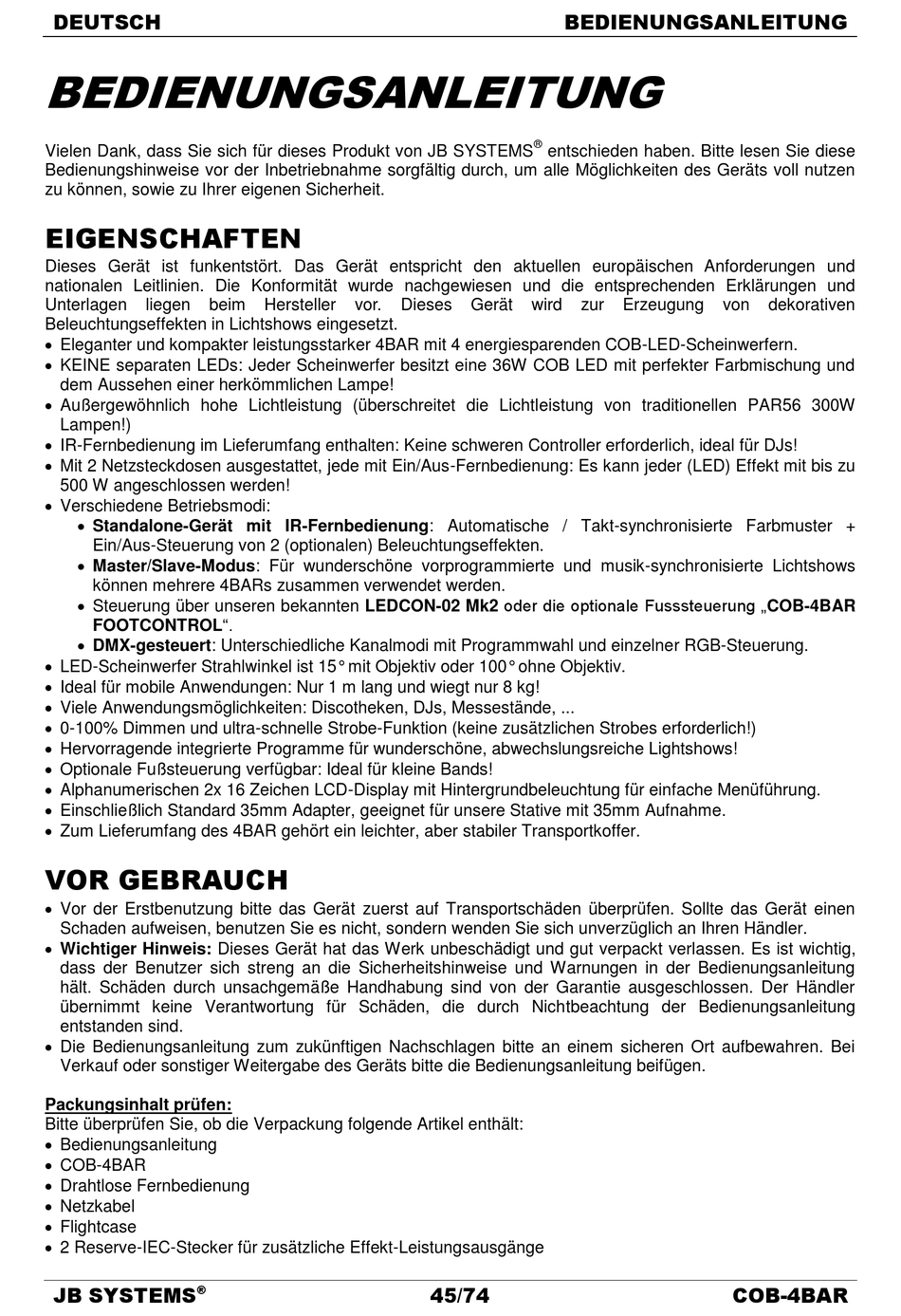 DEUTSCH BEDIENUNGSANLEITUNG

BEDIENUNGSANLEITUNG

Vielen Dank, dass Sie sich für dieses Produkt von JB SYSTEMS® entschieden haben. Bitte lesen Sie diese Bedienungshinweise vor der Inbetriebnahme sorgfältig durch, um alle Möglichkeiten des Geräts voll nutzen zu können, sowie zu Ihrer eigenen Sicherheit.

EIGENSCHAFTEN

Dieses Gerät ist funkentstört. Das Gerät entspricht den aktuellen europäischen Anforderungen und nationalen Leitlinien. Die Konformität wurde nachgewiesen und die entsprechenden Erklärungen und Unterlagen liegen beim Hersteller vor. Dieses Gerät wird zur Erzeugung von dekorativen Beleuchtungseffekten in Lichtshows eingesetzt.
• Eleganter und kompakter leistungsstarker 4BAR mit 4 energiesparenden COB-LED-Scheinwerfern.
• KEINE separaten LEDs: Jeder Scheinwerfer besitzt eine 36W COB LED mit perfekter Farbmischung und dem Aussehen einer herkömmlichen Lampe!
• Außergewöhnlich hohe Lichtleistung (überschreitet die Lichtleistung von traditionellen PAR56 300W Lampen!)
• IR-Fernbedienung im Lieferumfang enthalten: Keine schweren Controller erforderlich, ideal für DJs!
• Mit 2 Netzsteckdosen ausgestattet, jede mit Ein/Aus-Fernbedienung: Es kann jeder (LED) Effekt mit bis zu 500 W angeschlossen werden!
• Verschiedene Betriebsmodi:
 • Standalone-Gerät mit IR-Fernbedienung: Automatische / Takt-synchronisierte Farbmuster + Ein/Aus-Steuerung von 2 (optionalen) Beleuchtungseffekten.
 • Master/Slave-Modus: Für wunderschöne vorprogrammierte und musik-synchronisierte Lichtshows können mehrere 4BARs zusammen verwendet werden.
 • Steuerung über unseren bekannten LEDCON-02 Mk2 oder die optionale Fusssteuerung „COB-4BAR FOOTCONTROL“.
 • DMX-gesteuert: Unterschiedliche Kanalmodi mit Programmwahl und einzelner RGB-Steuerung.
• LED-Scheinwerfer Strahlwinkel ist 15° mit Objektiv oder 100° ohne Objektiv.
• Ideal für mobile Anwendungen: Nur 1 m lang und wiegt nur 8 kg!
• Viele Anwendungsmöglichkeiten: Discotheken, DJs, Messestände, ...
• 0-100% Dimmen und ultra-schnelle Strobe-Funktion (keine zusätzlichen Strobes erforderlich!)
• Hervorragende integrierte Programme für wunderschöne, abwechslungsreiche Lightshows!
• Optionale Fußsteuerung verfügbar: Ideal für kleine Bands!
• Alphanumerischen 2x 16 Zeichen LCD-Display mit Hintergrundbeleuchtung für einfache Menüführung.
• Einschließlich Standard 35mm Adapter, geeignet für unsere Stative mit 35mm Aufnahme.
• Zum Lieferumfang des 4BAR gehört ein leichter, aber stabiler Transportkoffer.

VOR GEBRAUCH

• Vor der Erstbenutzung bitte das Gerät zuerst auf Transportschäden überprüfen. Sollte das Gerät einen Schaden aufweisen, benutzen Sie es nicht, sondern wenden Sie sich unverzüglich an Ihren Händler.
• Wichtiger Hinweis: Dieses Gerät hat das Werk unbeschädigt und gut verpackt verlassen. Es ist wichtig, dass der Benutzer sich streng an die Sicherheitshinweise und Warnungen in der Bedienungsanleitung hält. Schäden durch unsachgemäße Handhabung sind von der Garantie ausgeschlossen. Der Händler übernimmt keine Verantwortung für Schäden, die durch Nichtbeachtung der Bedienungsanleitung entstanden sind.
• Die Bedienungsanleitung zum zukünftigen Nachschlagen bitte an einem sicheren Ort aufbewahren. Bei Verkauf oder sonstiger Weitergabe des Geräts bitte die Bedienungsanleitung beifügen.

Packungsinhalt prüfen:
Bitte überprüfen Sie, ob die Verpackung folgende Artikel enthält:
• Bedienungsanleitung
• COB-4BAR
• Drahtlose Fernbedienung
• Netzkabel
• Flightcase
• 2 Reserve-IEC-Stecker für zusätzliche Effekt-Leistungsausgänge

JB SYSTEMS® 45/74 COB-4BAR